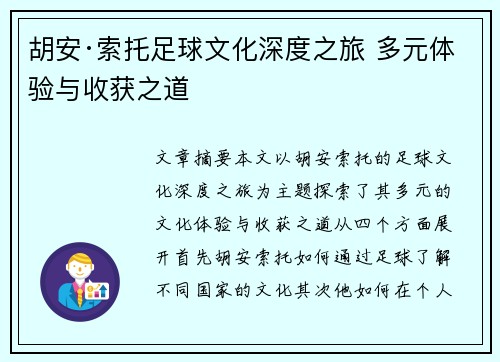 胡安·索托足球文化深度之旅 多元体验与收获之道

文章摘要本文以胡安索托的足球文化深度之旅为主题探索了其多元的文化体验与收获之道从四个方面展开首先胡安索托如何通过足球了解不同国家的文化其次他如何在个人